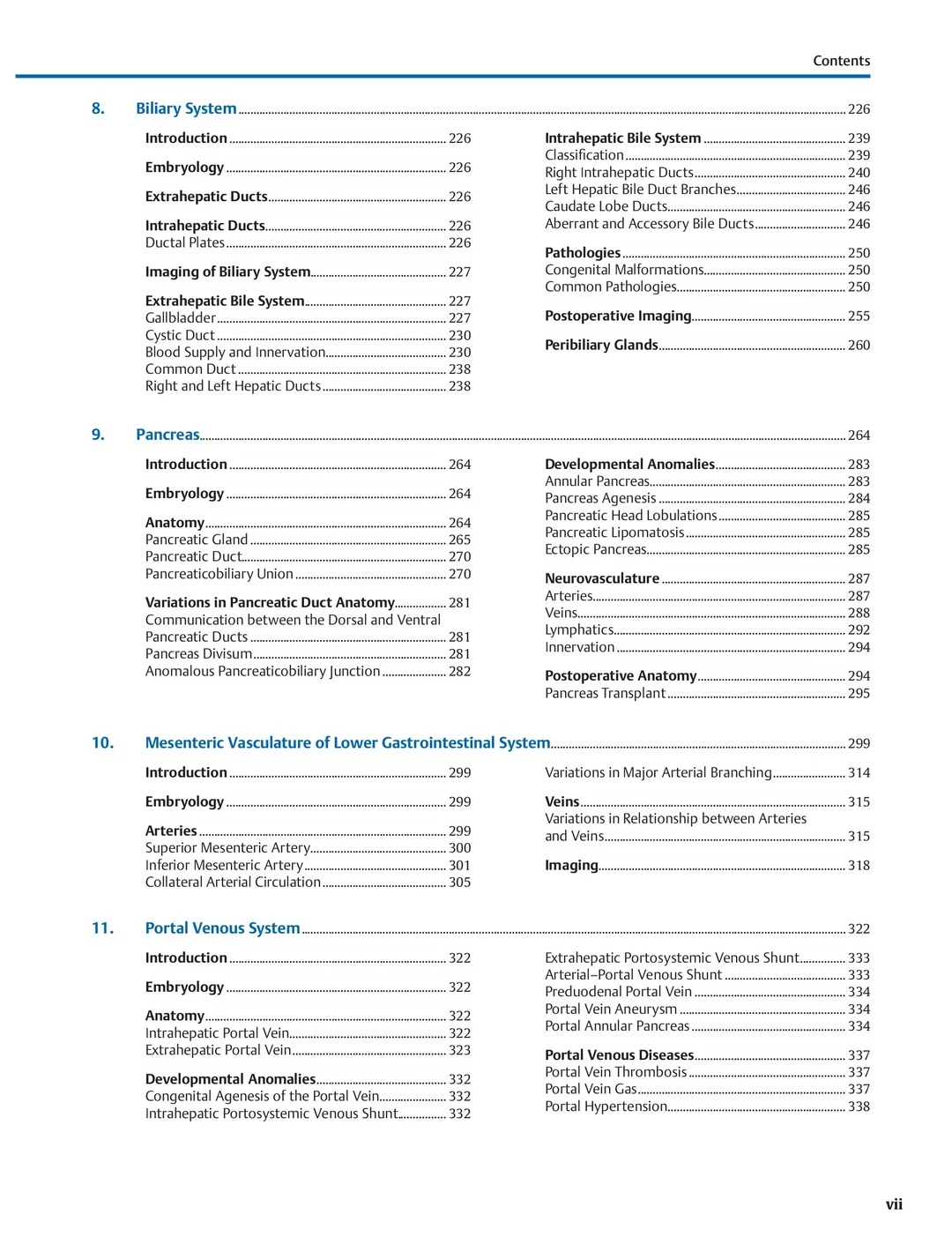 Contents

8. Biliary System 226

Introduction 226

Embryology 226

Extrahepatic Ducts 226

Intrahepatic Ducts 226
Ductal Plates 226

Imaging of Biliary System 227

Extrahepatic Bile System 227
Gallbladder 227
Cystic Duct 230
Blood Supply and Innervation 230
Common Duct 238
Right and Left Hepatic Ducts 238

Intrahepatic Bile System 239
Classification 239
Right Intrahepatic Ducts 240
Left Hepatic Bile Duct Branches 246
Caudate Lobe Ducts 246
Aberrant and Accessory Bile Ducts 246

Pathologies 250
Congenital Malformations 250
Common Pathologies 250

Postoperative Imaging 255

Peribiliary Glands 260

9. Pancreas 264

Introduction 264

Embryology 264

Anatomy 264
Pancreatic Gland 265
Pancreatic Duct 270
Pancreaticobiliary Union 270

Variations in Pancreatic Duct Anatomy 281
Communication between the Dorsal and Ventral Pancreatic Ducts 281
Pancreas Divisum 281
Anomalous Pancreaticobiliary Junction 282

Developmental Anomalies 283
Annular Pancreas 283
Pancreas Agenesis 284
Pancreatic Head Lobulations 285
Pancreatic Lipomatosis 285
Ectopic Pancreas 285

Neurovasculature 287
Arteries 287
Veins 288
Lymphatics 292
Innervation 294

Postoperative Anatomy 294
Pancreas Transplant 295

10. Mesenteric Vasculature of Lower Gastrointestinal System 299

Introduction 299

Embryology 299

Arteries 299
Superior Mesenteric Artery 300
Inferior Mesenteric Artery 301
Collateral Arterial Circulation 305

Variations in Major Arterial Branching 314

Veins 315
Variations in Relationship between Arteries and Veins 315

Imaging 318

11. Portal Venous System 322

Introduction 322

Embryology 322

Anatomy 322
Intrahepatic Portal Vein 322
Extrahepatic Portal Vein 323

Developmental Anomalies 332
Congenital Agenesis of the Portal Vein 332
Intrahepatic Portosystemic Venous Shunt 332

Extrahepatic Portosystemic Venous Shunt 333
Arterial–Portal Venous Shunt 333
Preduodenal Portal Vein 334
Portal Vein Aneurysm 334
Portal Annular Pancreas 334

Portal Venous Diseases 337
Portal Vein Thrombosis 337
Portal Vein Gas 337
Portal Hypertension 338

vii